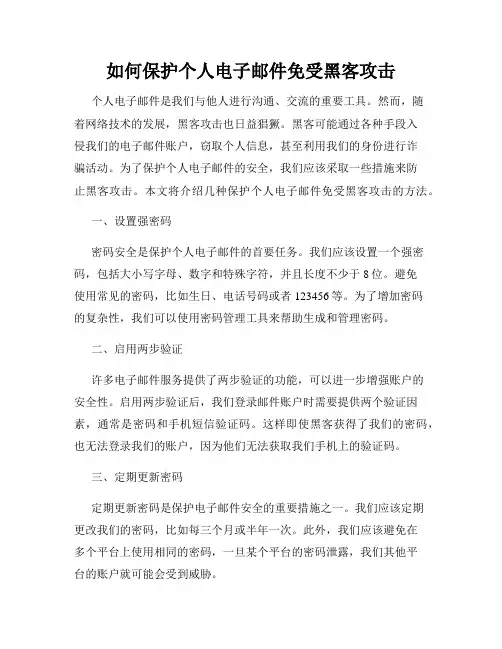 如何保护个人电子邮件免受黑客攻击

个人电子邮件是我们与他人进行沟通、交流的重要工具。然而，随着网络技术的发展，黑客攻击也日益猖獗。黑客可能通过各种手段入侵我们的电子邮件账户，窃取个人信息，甚至利用我们的身份进行诈骗活动。为了保护个人电子邮件的安全，我们应该采取一些措施来防止黑客攻击。本文将介绍几种保护个人电子邮件免受黑客攻击的方法。

一、设置强密码

密码安全是保护个人电子邮件的首要任务。我们应该设置一个强密码，包括大小写字母、数字和特殊字符，并且长度不少于 8 位。避免使用常见的密码，比如生日、电话号码或者 123456 等。为了增加密码的复杂性，我们可以使用密码管理工具来帮助生成和管理密码。

二、启用两步验证

许多电子邮件服务提供了两步验证的功能，可以进一步增强账户的安全性。启用两步验证后，我们登录邮件账户时需要提供两个验证因素，通常是密码和手机短信验证码。这样即使黑客获得了我们的密码，也无法登录我们的账户，因为他们无法获取我们手机上的验证码。

三、定期更新密码

定期更新密码是保护电子邮件安全的重要措施之一。我们应该定期更改我们的密码，比如每三个月或半年一次。此外，我们应该避免在多个平台上使用相同的密码，一旦某个平台的密码泄露，我们其他平台的账户就可能会受到威胁。